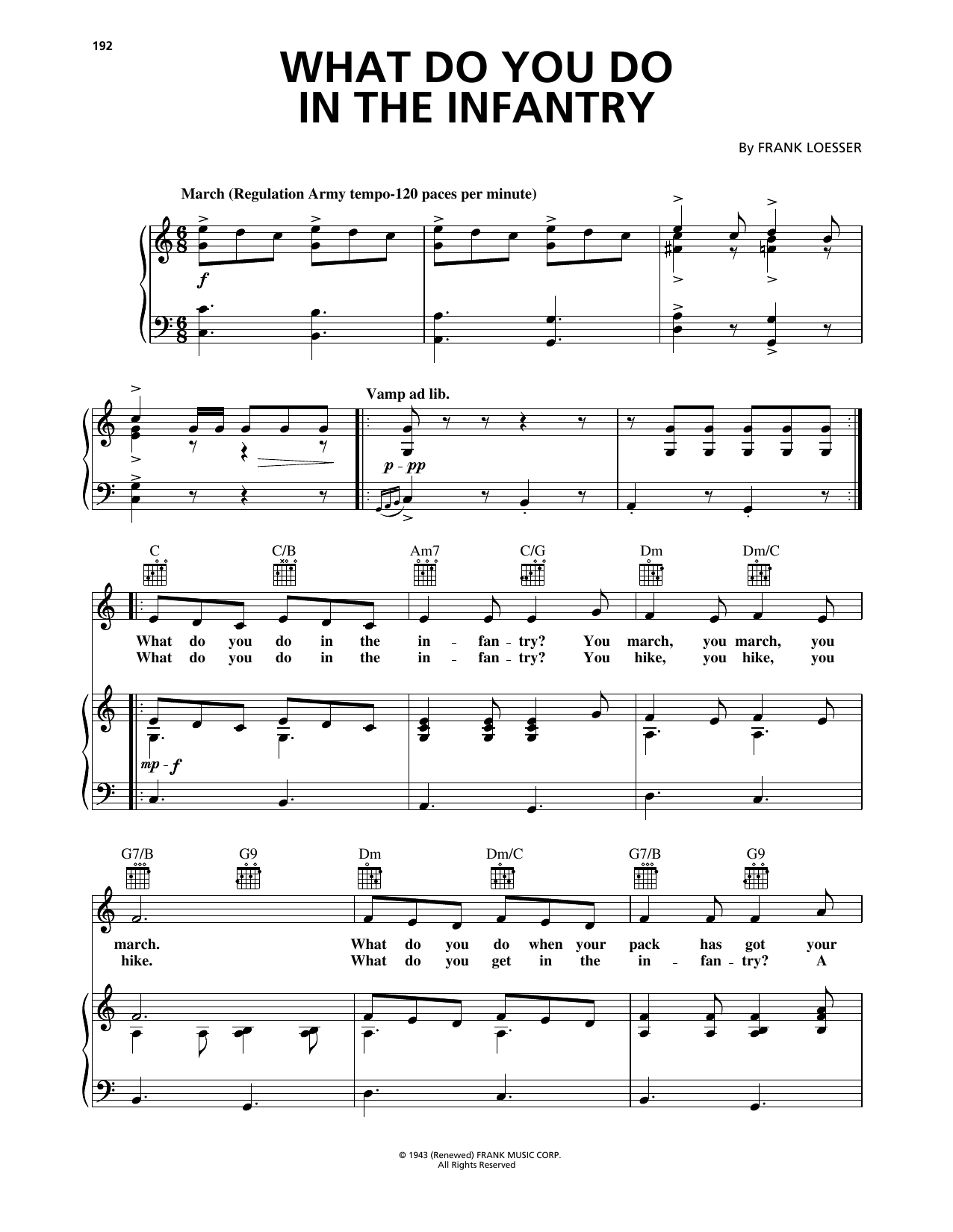 192

WHAT DO YOU DO
IN THE INFANTRY

By FRANK LOESSER

March (Regulation Army tempo-120 paces per minute)

f

Vamp ad lib.

p - pp

C C/B Am7 C/G Dm Dm/C

What do you do in the in - fan - try? You march, you march, you
What do you do in the in - fan - try? You hike, you hike, you

mp - f

G7/B G9 Dm Dm/C G7/B G9

march. What do you do when your pack has got your
hike. What do you get in the in - fan - try? A

© 1943 (Renewed) FRANK MUSIC CORP.
All Rights Reserved